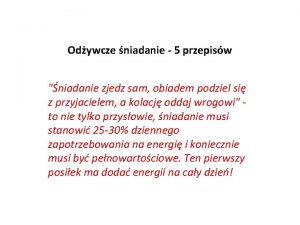 Odżywcze śniadanie - 5 przepisów

"Śniadanie zjedz sam, obiadem podziel się z przyjacielem, a kolację oddaj wrogowi" - to nie tylko przysłowie, śniadanie musi stanowić 25-30% dziennego zapotrzebowania na energię i koniecznie musi być pełnowartościowe. Ten pierwszy posiłek ma dodać energii na cały dzień!